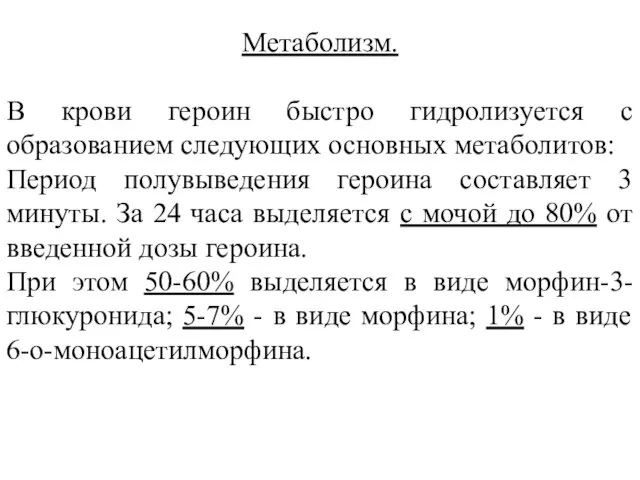 Метаболизм.

В крови героин быстро гидролизуется с образованием следующих основных метаболитов:
Период полувыведения героина составляет 3 минуты. За 24 часа выделяется с мочой до 80% от введенной дозы героина.
При этом 50-60% выделяется в виде морфин-3-глюкуронида; 5-7% - в виде морфина; 1% - в виде 6-о-моноацетилморфина.